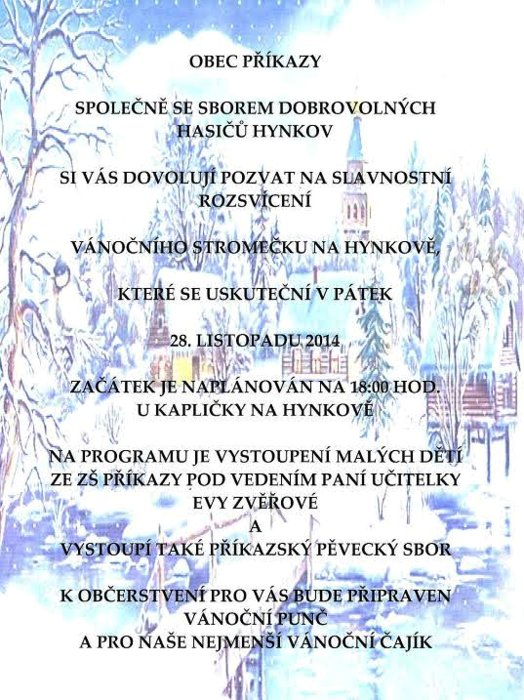 OBEC PŘÍKAZY

SPOLEČNĚ SE SBOREM DOBROVOLNÝCH HASIČŮ HYNKOV

SI VÁS DOVOLUJÍ POZVAT NA SLAVNOSTNÍ ROZSVÍCENÍ

VÁNOČNÍHO STROMEČKU NA HYNKOVĚ,

KTERÉ SE USKUTEČNÍ V PÁTEK

28. LISTOPADU 2014

ZAČÁTEK JE NAPLÁNOVÁN NA 18:00 HOD.
U KAPLIČKY NA HYNKOVĚ

NA PROGRAMU JE VYSTOUPENÍ MALÝCH DĚTÍ ZE ZŠ PŘÍKAZY POD VEDENÍM PANÍ UČITELKY EVY ZVĚŘOVÉ
A
VYSTOUPÍ TAKÉ PŘÍKAZSKÝ PĚVECKÝ SBOR

K OBČERSTVENÍ PRO VÁS BUDE PŘIPRAVEN VÁNOČNÍ PUNČ
A PRO NAŠE NEJMENŠÍ VÁNOČNÍ ČAJÍK